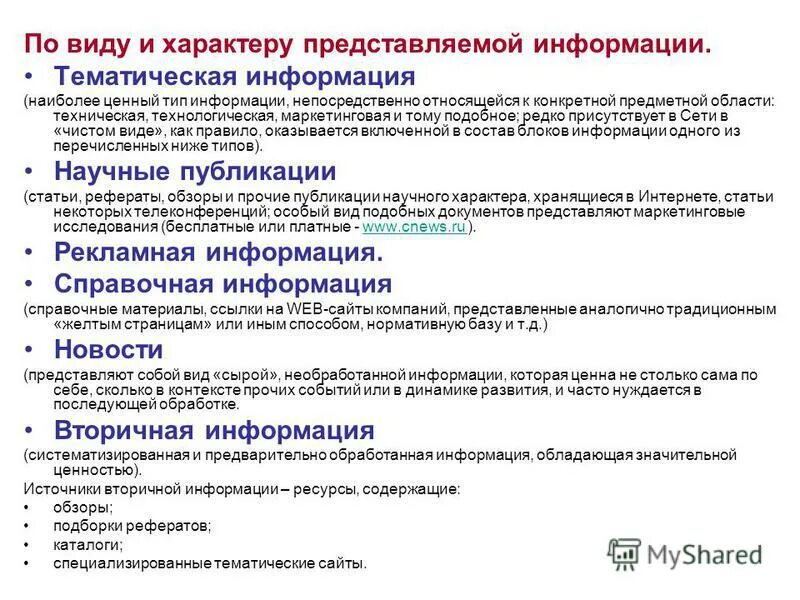 По виду и характеру представляемой информации.

• Тематическая информация

(наиболее ценный тип информации, непосредственно относящейся к конкретной предметной области: техническая, технологическая, маркетинговая и тому подобное; редко присутствует в Сети в «чистом виде», как правило, оказывается включенной в состав блоков информации одного из перечисленных ниже типов).

• Научные публикации

(статьи, рефераты, обзоры и прочие публикации научного характера, хранящиеся в Интернете, статьи некоторых телеконференций; особый вид подобных документов представляют маркетинговые исследования (бесплатные или платные - www.cnews.ru ).

• Рекламная информация.

• Справочная информация

(справочные материалы, ссылки на WEB-сайты компаний, представленные аналогично традиционным «желтым страницам» или иным способом, нормативную базу и т.д.)

• Новости

(представляют собой вид «сырой», необработанной информации, которая ценна не столько сама по себе, сколько в контексте прочих событий или в динамике развития, и часто нуждается в последующей обработке.

• Вторичная информация

(систематизированная и предварительно обработанная информация, обладающая значительной ценностью).

Источники вторичной информации – ресурсы, содержащие:

• обзоры;
• подборки рефератов;
• каталоги;
• специализированные тематические сайты.

MyShared